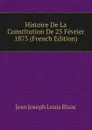 Histoire De La Constitution De 25 Février 1875 (French Edition)

Jean Joseph Louis Blanc